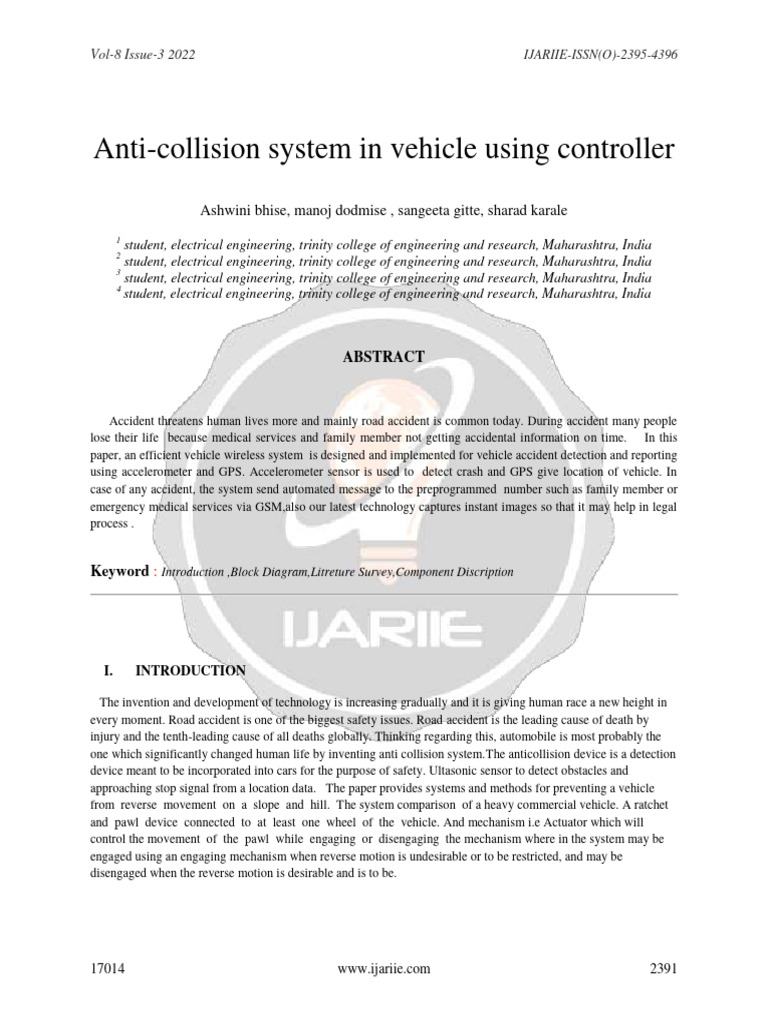 Vol-8 Issue-3 2022

IJARIIE-ISSN(O)-2395-4396

Anti-collision system in vehicle using controller

Ashwini bhise, manoj dodmise , sangeeta gitte, sharad karale

$^1$ student, electrical engineering, trinity college of engineering and research, Maharashtra, India
$^2$ student, electrical engineering, trinity college of engineering and research, Maharashtra, India
$^3$ student, electrical engineering, trinity college of engineering and research, Maharashtra, India
$^4$ student, electrical engineering, trinity college of engineering and research, Maharashtra, India

ABSTRACT

Accident threatens human lives more and mainly road accident is common today. During accident many people lose their life because medical services and family member not getting accidental information on time. In this paper, an efficient vehicle wireless system is designed and implemented for vehicle accident detection and reporting using accelerometer and GPS. Accelerometer sensor is used to detect crash and GPS give location of vehicle. In case of any accident, the system send automated message to the preprogrammed number such as family member or emergency medical services via GSM,also our latest technology captures instant images so that it may help in legal process .

Keyword : Introduction ,Block Diagram,Litreture Survey,Component Discription

IJARIIE

I. INTRODUCTION

The invention and development of technology is increasing gradually and it is giving human race a new height in every moment. Road accident is one of the biggest safety issues. Road accident is the leading cause of death by injury and the tenth-leading cause of all deaths globally. Thinking regarding this, automobile is most probably the one which significantly changed human life by inventing anti collision system.The anticollision device is a detection device meant to be incorporated into cars for the purpose of safety. Ultasonic sensor to detect obstacles and approaching stop signal from a location data. The paper provides systems and methods for preventing a vehicle from reverse movement on a slope and hill. The system comparison of a heavy commercial vehicle. A ratchet and pawl device connected to at least one wheel of the vehicle. And mechanism i.e Actuator which will control the movement of the pawl while engaging or disengaging the mechanism where in the system may be engaged using an engaging mechanism when reverse motion is undesirable or to be restricted, and may be disengaged when the reverse motion is desirable and is to be.

17014

www.ijariie.com

2391